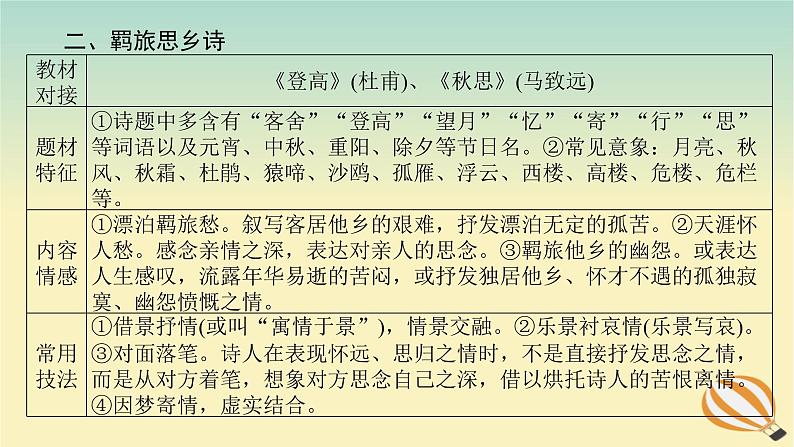 二、羁旅思乡诗

| 教材对接 | 《登高》(杜甫)、《秋思》(马致远) |
|---|---|
| 题材特征 | ①诗题中多含有“客舍”“登高”“望月”“忆”“寄”“行”“思”等词语以及元宵、中秋、重阳、除夕等节日名。②常见意象：月亮、秋风、秋霜、杜鹃、猿啼、沙鸥、孤雁、浮云、西楼、高楼、危楼、危栏等。 |
| 内容情感 | ①漂泊羁旅愁。叙写客居他乡的艰难，抒发漂泊无定的孤苦。②天涯怀人愁。感念亲情之深，表达对亲人的思念。③羁旅他乡的幽怨。或表达人生感叹，流露年华易逝的苦闷，或抒发独居他乡、怀才不遇的孤独寂寞、幽怨愤慨之情。 |
| 常用技法 | ①借景抒情(或叫“寓情于景”)，情景交融。②乐景衬哀情(乐景写哀)。③对面落笔。诗人在表现怀远、思归之情时，不是直接抒发思念之情，而是从对方着笔，想象对方思念自己之深，借以烘托诗人的苦恨离情。④因梦寄情，虚实结合。 |